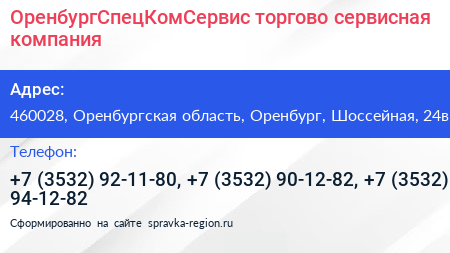 ОренбургСпецКомСервис торгово сервисная компания

Адрес:

460028, Оренбургская область, Оренбург, Шоссейная, 24в

Телефон:

+7 (3532) 92-11-80, +7 (3532) 90-12-82, +7 (3532) 94-12-82

Сформированно на сайте spravka-region.ru